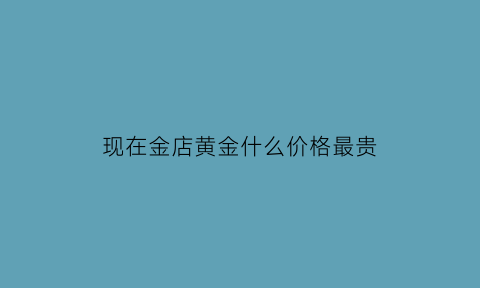 现在金店黄金什么价格最贵